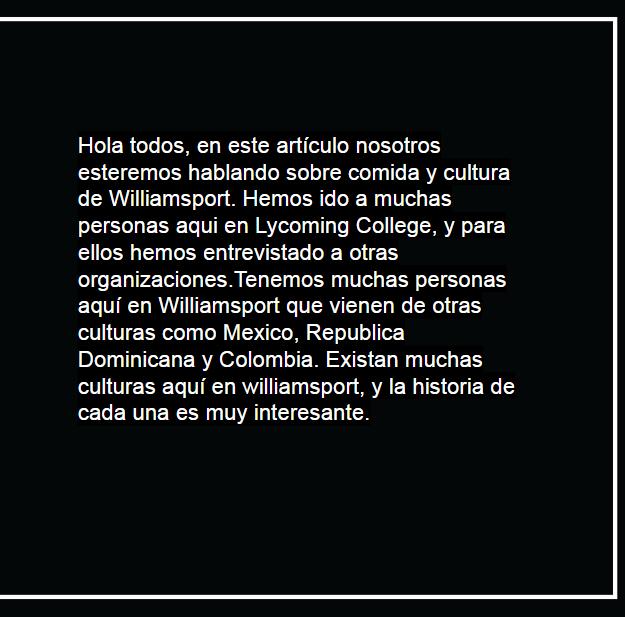 Hola todos, en este artículo nosotros esteremos hablando sobre comida y cultura de Williamsport. Hemos ido a muchas personas aqui en Lycoming College, y para ellos hemos entrevistado a otras organizaciones.Tenemos muchas personas aquí en Williamsport que vienen de otras culturas como Mexico, Republica Dominicana y Colombia. Existan muchas culturas aquí en williamsport, y la historia de cada una es muy interesante.